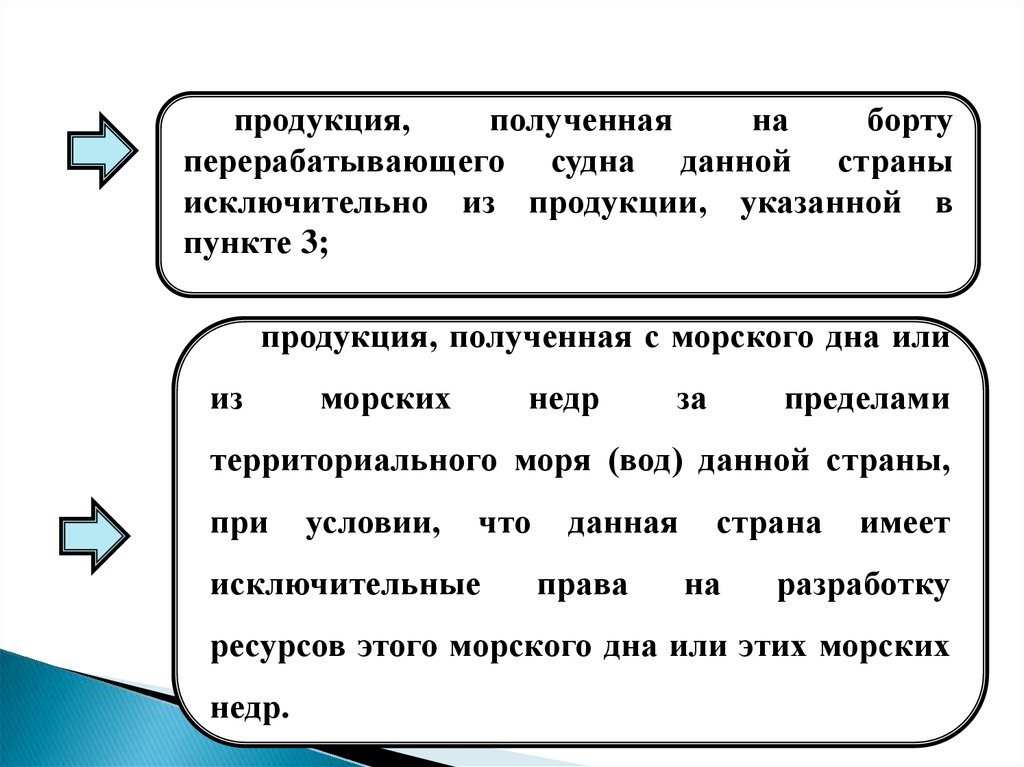 продукция, полученная на борту перерабатывающего судна данной страны исключительно из продукции, указанной в пункте 3;

продукция, полученная с морского дна или из морских недр за пределами территориального моря (вод) данной страны, при условии, что данная страна имеет исключительные права на разработку ресурсов этого морского дна или этих морских недр.